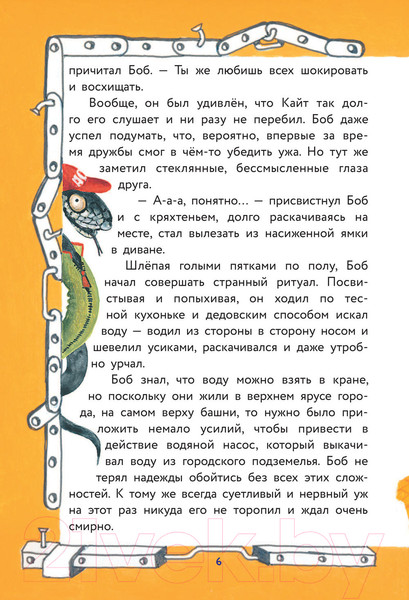 причитал Боб. — Ты же любишь всех шокировать и восхищать.

Вообще, он был удивлён, что Кайт так долго его слушает и ни разу не перебил. Боб даже успел подумать, что, вероятно, впервые за время дружбы смог в чём-то убедить ужа. Но тут же заметил стеклянные, бессмысленные глаза друга.

— А-а-а, понятно... — присвистнул Боб и с кряхтеньем, долго раскачиваясь на месте, стал вылезать из насиженной ямки в диване.

Шлёпая голыми пятками по полу, Боб начал совершать странный ритуал. Посвистывая и попыхивая, он ходил по тесной кухоньке и дедовским способом искал воду — водил из стороны в сторону носом и шевелил усиками, раскачивался и даже утробно урчал.

Боб знал, что воду можно взять в кране, но поскольку они жили в верхнем ярусе города, на самом верху башни, то нужно было приложить немало усилий, чтобы привести в действие водяной насос, который выкачивал воду из городского подземелья. Боб не терял надежды обойтись без всех этих сложностей. К тому же всегда суетливый и нервный уж на этот раз никуда его не торопил и ждал очень смирно.

6

21vek.by